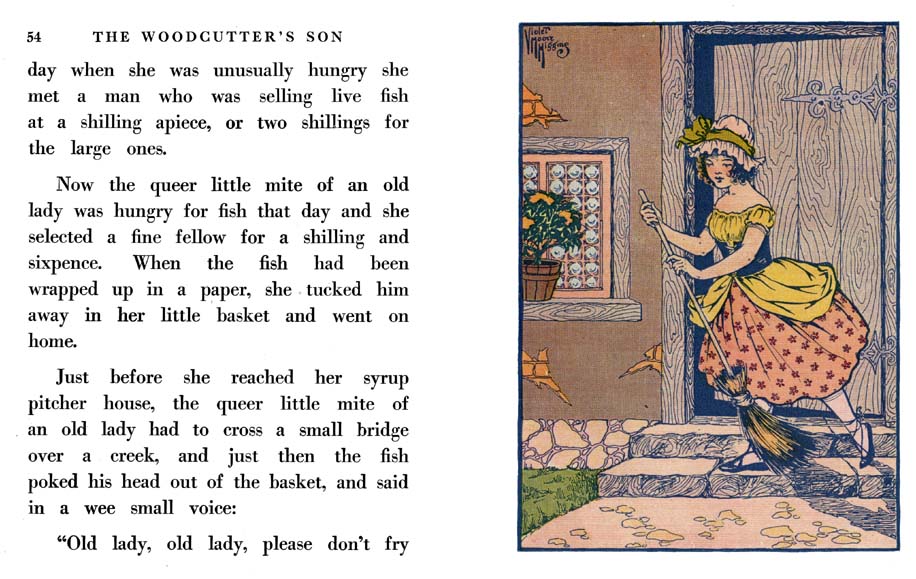 54 THE WOODCUTTER'S SON

day when she was unusually hungry she met a man who was selling live fish at a shilling apiece, or two shillings for the large ones.

Now the queer little mite of an old lady was hungry for fish that day and she selected a fine fellow for a shilling and sixpence. When the fish had been wrapped up in a paper, she tucked him away in her little basket and went on home.

Just before she reached her syrup pitcher house, the queer little mite of an old lady had to cross a small bridge over a creek, and just then the fish poked his head out of the basket, and said in a wee small voice:

"Old lady, old lady, please don't fry

Violet Moore Higgins